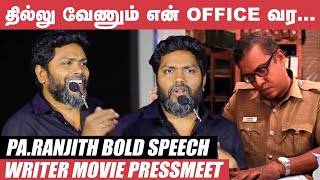 தில்லு வேணும் என் OFFICE வர...

PA.RANJITH BOLD SPEECH
WRITER MOVIE PRESSMEET